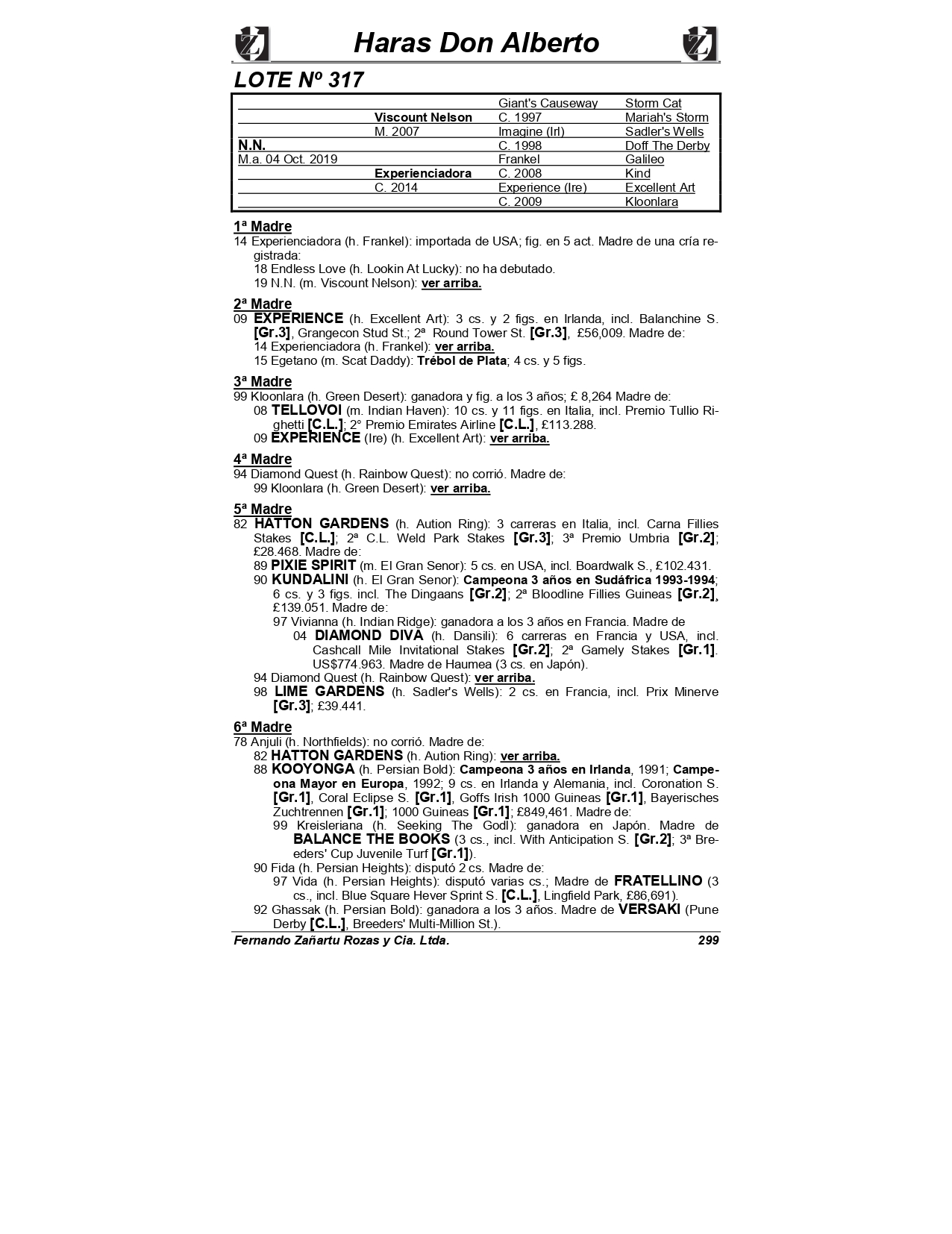 Haras Don Alberto

LOTE Nº 317

| | | | |
|---|---|---|---|
| | | Giant's Causeway | Storm Cat |
| | Viscount Nelson | C. 1997 | Mariah's Storm |
| | M. 2007 | Imagine (Irl) | Sadler's Wells |
| N.N. | | C. 1998 | Doff The Derby |
| M.a. 04 Oct. 2019 | | Frankel | Galileo |
| | Experienciadora | C. 2008 | Kind |
| | C. 2014 | Experience (Ire) | Excellent Art |
| | | C. 2009 | Kloonlara |

1ª Madre
14 Experienciadora (h. Frankel): importada de USA; fig. en 5 act. Madre de una cría registrada:
18 Endless Love (h. Lookin At Lucky): no ha debutado.
19 N.N. (m. Viscount Nelson): ver arriba.

2ª Madre
09 EXPERIENCE (h. Excellent Art): 3 cs. y 2 figs. en Irlanda, incl. Balanchine S. [Gr.3], Grangecon Stud St.; 2ª Round Tower St. [Gr.3], £56,009. Madre de:
14 Experienciadora (h. Frankel): ver arriba.
15 Egetano (m. Scat Daddy): Trébol de Plata; 4 cs. y 5 figs.

3ª Madre
99 Kloonlara (h. Green Desert): ganadora y fig. a los 3 años; £ 8,264 Madre de:
08 TELLOVOI (m. Indian Haven): 10 cs. y 11 figs. en Italia, incl. Premio Tullio Righetti [C.L.]; 2° Premio Emirates Airline [C.L.], £113.288.
09 EXPERIENCE (Ire) (h. Excellent Art): ver arriba.

4ª Madre
94 Diamond Quest (h. Rainbow Quest): no corrió. Madre de:
99 Kloonlara (h. Green Desert): ver arriba.

5ª Madre
82 HATTON GARDENS (h. Aution Ring): 3 carreras en Italia, incl. Carna Fillies Stakes [C.L.]; 2ª C.L. Weld Park Stakes [Gr.3]; 3ª Premio Umbria [Gr.2]; £28.468. Madre de:
89 PIXIE SPIRIT (m. El Gran Senor): 5 cs. en USA, incl. Boardwalk S., £102.431.
90 KUNDALINI (h. El Gran Senor): Campeona 3 años en Sudáfrica 1993-1994; 6 cs. y 3 figs. incl. The Dingaans [Gr.2]; 2ª Bloodline Fillies Guineas [Gr.2], £139.051. Madre de:
97 Vivianna (h. Indian Ridge): ganadora a los 3 años en Francia. Madre de
04 DIAMOND DIVA (h. Dansili): 6 carreras en Francia y USA, incl. Cashcall Mile Invitational Stakes [Gr.2]; 2ª Gamely Stakes [Gr.1]. US$774.963. Madre de Haumea (3 cs. en Japón).
94 Diamond Quest (h. Rainbow Quest): ver arriba.
98 LIME GARDENS (h. Sadler's Wells): 2 cs. en Francia, incl. Prix Minerve [Gr.3]; £39.441.

6ª Madre
78 Anjuli (h. Northfields): no corrió. Madre de:
82 HATTON GARDENS (h. Aution Ring): ver arriba.
88 KOOYONGA (h. Persian Bold): Campeona 3 años en Irlanda, 1991; Campeona Mayor en Europa, 1992; 9 cs. en Irlanda y Alemania, incl. Coronation S. [Gr.1], Coral Eclipse S. [Gr.1], Goffs Irish 1000 Guineas [Gr.1], Bayerisches Zuchtrennen [Gr.1]; 1000 Guineas [Gr.1]; £849,461. Madre de:
99 Kreisleriana (h. Seeking The Godl): ganadora en Japón. Madre de BALANCE THE BOOKS (3 cs., incl. With Anticipation S. [Gr.2]; 3ª Breeders' Cup Juvenile Turf [Gr.1]).
90 Fida (h. Persian Heights): disputó 2 cs. Madre de:
97 Vida (h. Persian Heights): disputó varias cs.; Madre de FRATELLINO (3 cs., incl. Blue Square Hever Sprint S. [C.L.], Lingfield Park, £86,691).
92 Ghassak (h. Persian Bold): ganadora a los 3 años. Madre de VERSAKI (Pune Derby [C.L.], Breeders' Multi-Million St.).

Fernando Zañartu Rozas y Cia. Ltda. 299